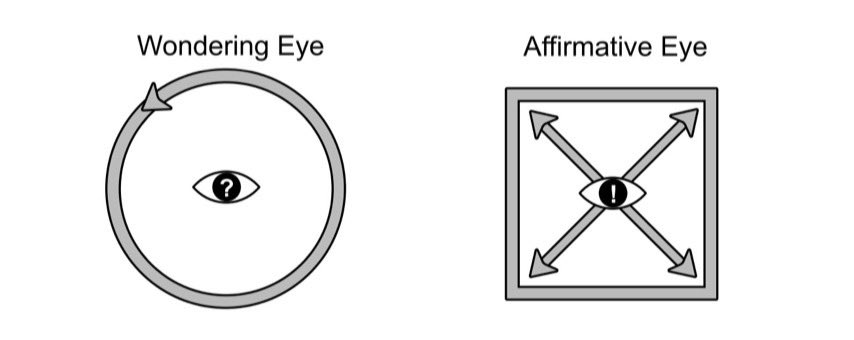 Wondering Eye

?

Affirmative Eye

!